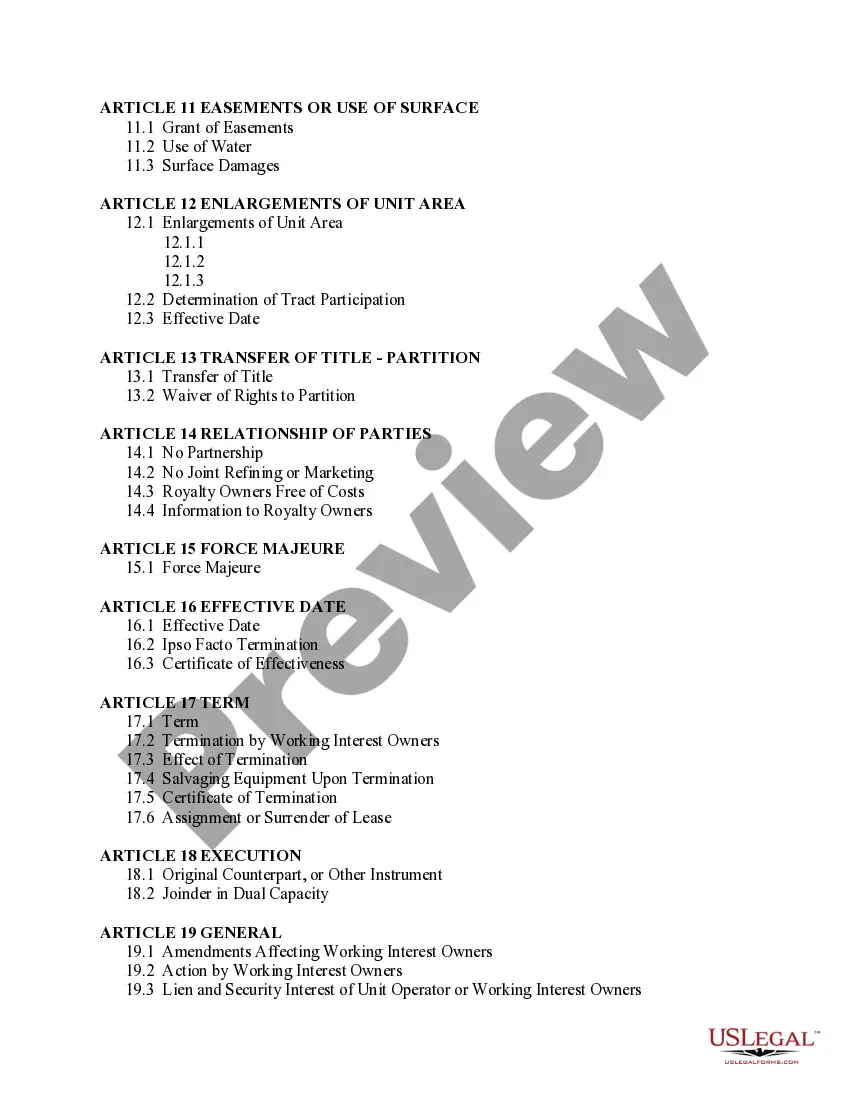 ARTICLE 11 EASEMENTS OR USE OF SURFACE
11.1 Grant of Easements
11.2 Use of Water
11.3 Surface Damages

ARTICLE 12 ENLARGEMENTS OF UNIT AREA
12.1 Enlargements of Unit Area
12.1.1
12.1.2
12.1.3
12.2 Determination of Tract Participation
12.3 Effective Date

ARTICLE 13 TRANSFER OF TITLE - PARTITION
13.1 Transfer of Title
13.2 Waiver of Rights to Partition

ARTICLE 14 RELATIONSHIP OF PARTIES
14.1 No Partnership
14.2 No Joint Refining or Marketing
14.3 Royalty Owners Free of Costs
14.4 Information to Royalty Owners

ARTICLE 15 FORCE MAJEURE
15.1 Force Majeure

ARTICLE 16 EFFECTIVE DATE
16.1 Effective Date
16.2 Ipso Facto Termination
16.3 Certificate of Effectiveness

ARTICLE 17 TERM
17.1 Term
17.2 Termination by Working Interest Owners
17.3 Effect of Termination
17.4 Salvaging Equipment Upon Termination
17.5 Certificate of Termination
17.6 Assignment or Surrender of Lease

ARTICLE 18 EXECUTION
18.1 Original Counterpart, or Other Instrument
18.2 Joinder in Dual Capacity

ARTICLE 19 GENERAL
19.1 Amendments Affecting Working Interest Owners
19.2 Action by Working Interest Owners
19.3 Lien and Security Interest of Unit Operator or Working Interest Owners

Preview

USLEGAL™
USLEGALFORMS.COM